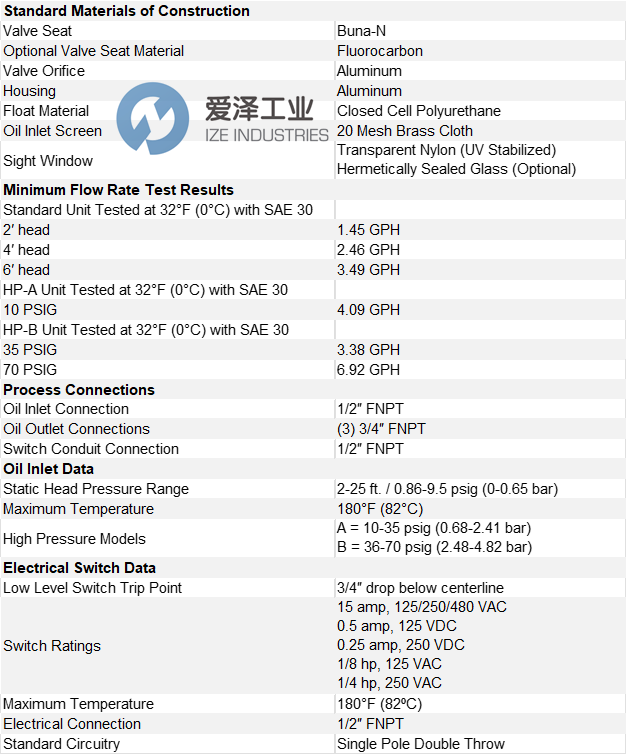 | Standard Materials of Construction | |
|---|---|
| Valve Seat | Buna-N |
| Optional Valve Seat Material | Fluorocarbon |
| Valve Orifice | Aluminum |
| Housing | Aluminum |
| Float Material | Closed Cell Polyurethane |
| Oil Inlet Screen | 20 Mesh Brass Cloth |
| Sight Window | Transparent Nylon (UV Stabilized) Hermetically Sealed Glass (Optional) |
| Minimum Flow Rate Test Results | |
| Standard Unit Tested at 32°F (0°C) with SAE 30 | |
| 2′ head | 1.45 GPH |
| 4′ head | 2.46 GPH |
| 6′ head | 3.49 GPH |
| HP-A Unit Tested at 32°F (0°C) with SAE 30 | |
| 10 PSIG | 4.09 GPH |
| HP-B Unit Tested at 32°F (0°C) with SAE 30 | |
| 35 PSIG | 3.38 GPH |
| 70 PSIG | 6.92 GPH |
| Process Connections | |
| Oil Inlet Connection | 1/2″ FNPT |
| Oil Outlet Connections | (3) 3/4″ FNPT |
| Switch Conduit Connection | 1/2″ FNPT |
| Oil Inlet Data | |
| Static Head Pressure Range | 2-25 ft. / 0.86-9.5 psig (0-0.65 bar) |
| Maximum Temperature | 180°F (82°C) |
| High Pressure Models | A = 10-35 psig (0.68-2.41 bar) B = 36-70 psig (2.48-4.82 bar) |
| Electrical Switch Data | |
| Low Level Switch Trip Point | 3/4″ drop below centerline |
| Switch Ratings | 15 amp, 125/250/480 VAC 0.5 amp, 125 VDC 0.25 amp, 250 VDC 1/8 hp, 125 VAC 1/4 hp, 250 VAC |
| Maximum Temperature | 180°F (82ºC) |
| Electrical Connection | 1/2″ FNPT |
| Standard Circuitry | Single Pole Double Throw |

爱泽工业
IZE INDUSTRIES